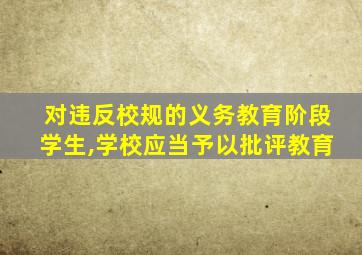 对违反校规的义务教育阶段学生,学校应当予以批评教育